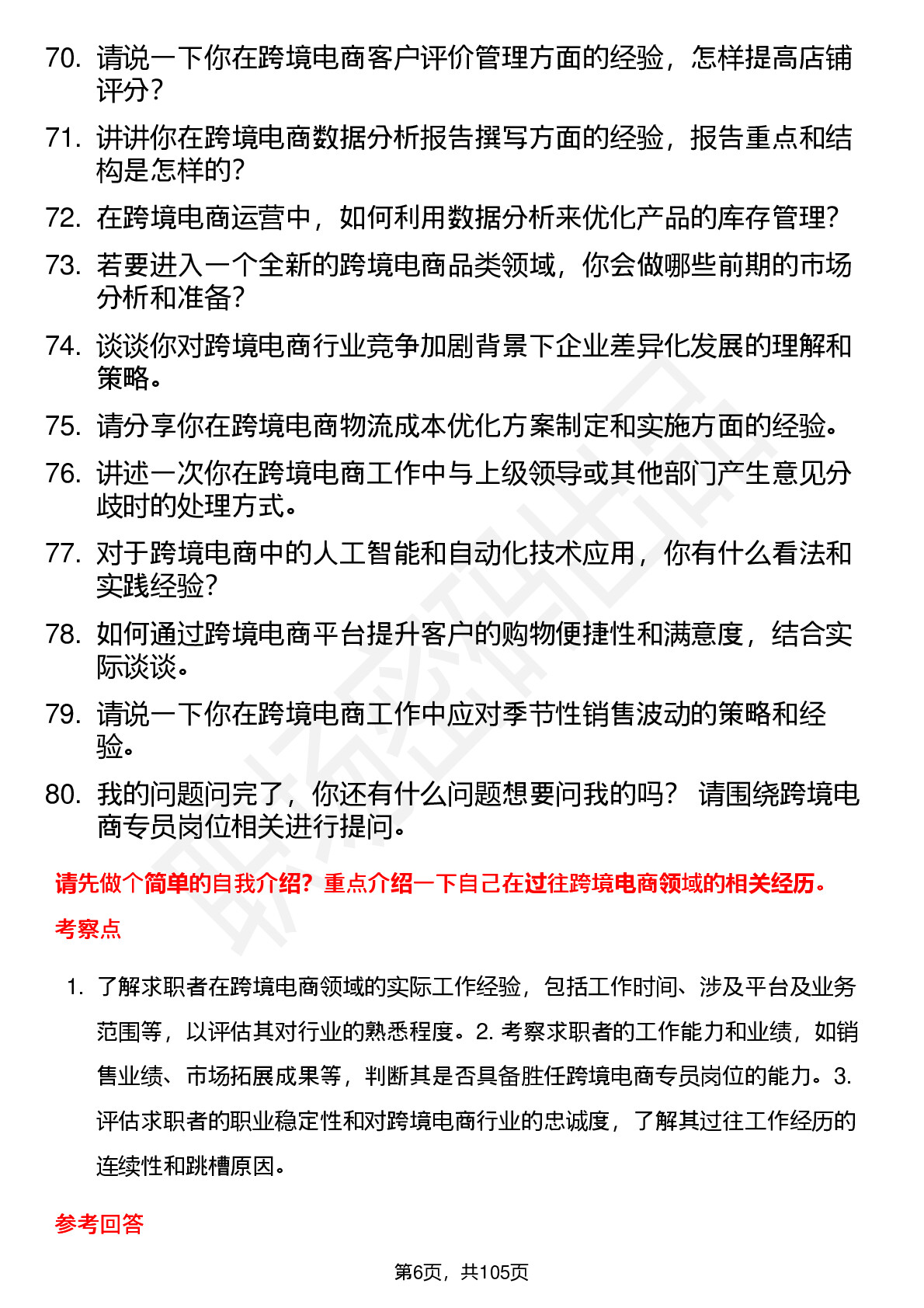 70. 请说一下你在跨境电商客户评价管理方面的经验，怎样提高店铺评分？

71. 讲讲你在跨境电商数据分析报告撰写方面的经验，报告重点和结构是怎样的？

72. 在跨境电商运营中，如何利用数据分析来优化产品的库存管理？

73. 若要进入一个全新的跨境电商品类领域，你会做哪些前期的市场分析和准备？

74. 谈谈你对跨境电商行业竞争加剧背景下企业差异化发展的理解和策略。

75. 请分享你在跨境电商物流成本优化方案制定和实施方面的经验。

76. 讲述一次你在跨境电商工作中与上级领导或其他部门产生意见分歧时的处理方式。

77. 对于跨境电商中的人工智能和自动化技术应用，你有什么看法和实践经验？

78. 如何通过跨境电商平台提升客户的购物便捷性和满意度，结合实际谈谈。

79. 请说一下你在跨境电商工作中应对季节性销售波动的策略和经验。

80. 我的问题问完了，你还有什么问题想要问我的吗？ 请围绕跨境电商专员岗位相关进行提问。

请先做个简单的自我介绍？重点介绍一下自己在过往跨境电商领域的相关经历。

考察点

1. 了解求职者在跨境电商领域的实际工作经验，包括工作时间、涉及平台及业务范围等，以评估其对行业的熟悉程度。2. 考察求职者的工作能力和业绩，如销售业绩、市场拓展成果等，判断其是否具备胜任跨境电商专员岗位的能力。3. 评估求职者的职业稳定性和对跨境电商行业的忠诚度，了解其过往工作经历的连续性和跳槽原因。

参考回答

第6页，共105页